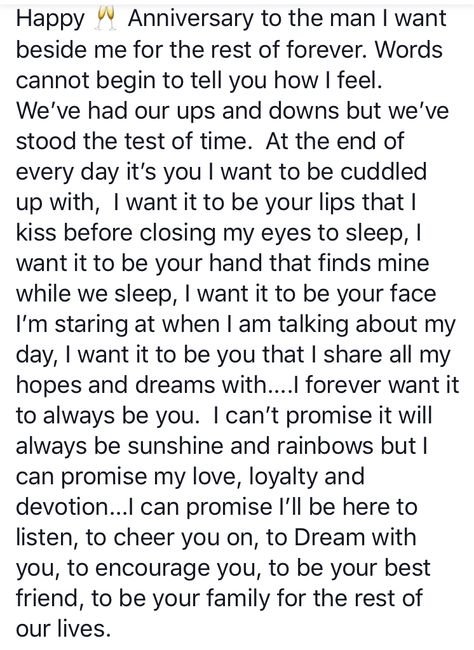 Happy 🥂 Anniversary to the man I want beside me for the rest of forever. Words cannot begin to tell you how I feel. We've had our ups and downs but we've stood the test of time. At the end of every day it's you I want to be cuddled up with, I want it to be your lips that I kiss before closing my eyes to sleep, I want it to be your hand that finds mine while we sleep, I want it to be your face I'm staring at when I am talking about my day, I want it to be you that I share all my hopes and dreams with....I forever want it to always be you. I can't promise it will always be sunshine and rainbows but I can promise my love, loyalty and devotion...I can promise I'll be here to listen, to cheer you on, to Dream with you, to encourage you, to be your best friend, to be your family for the rest of our lives.